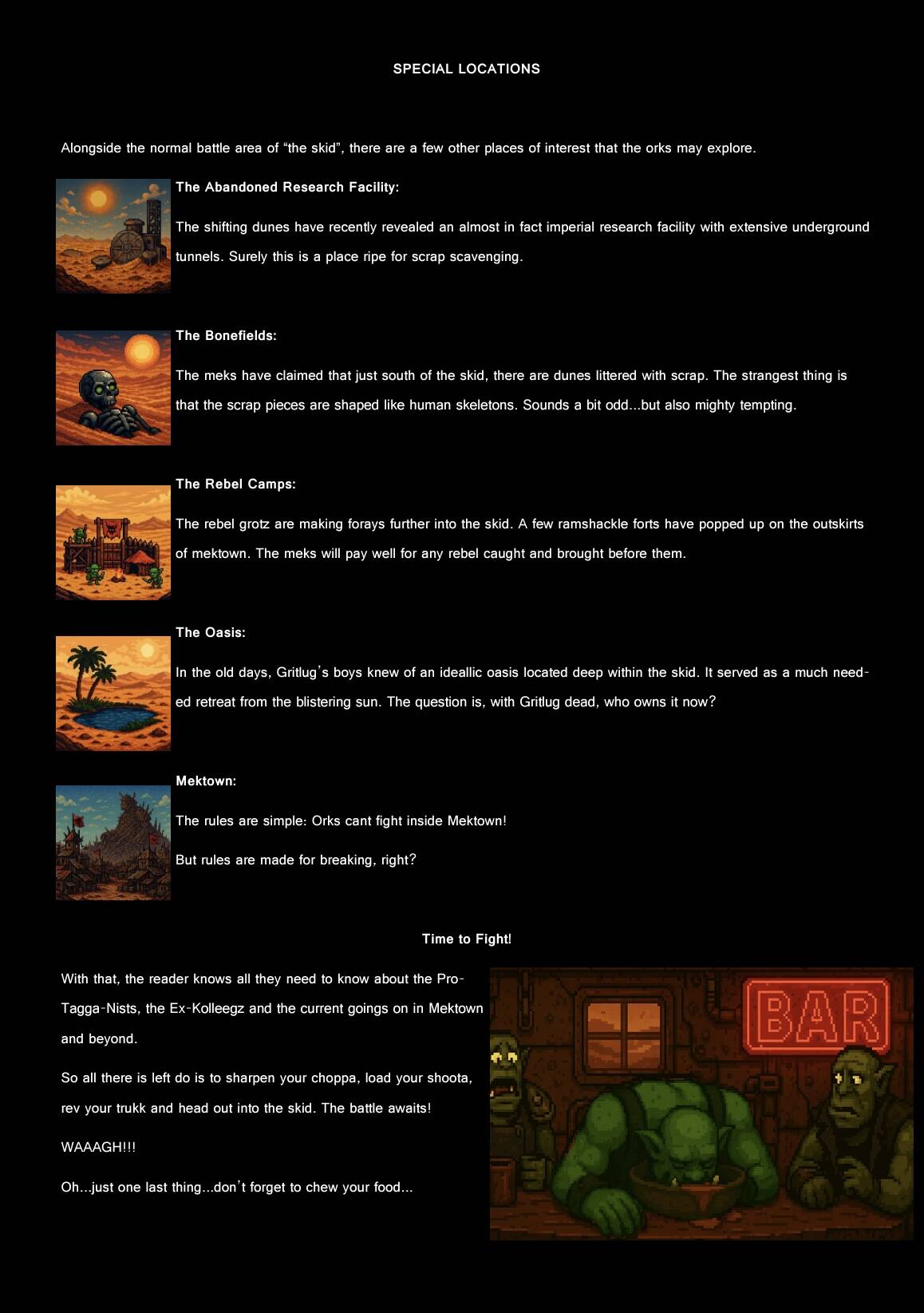 SPECIAL LOCATIONS

Alongside the normal battle area of "the skid", there are a few other places of interest that the orks may explore.

The Abandoned Research Facility:

The shifting dunes have recently revealed an almost in fact imperial research facility with extensive underground tunnels. Surely this is a place ripe for scrap scavenging.

The Bonefields:

The meks have claimed that just south of the skid, there are dunes littered with scrap. The strangest thing is that the scrap pieces are shaped like human skeletons. Sounds a bit odd...but also mighty tempting.

The Rebel Camps:

The rebel grotz are making forays further into the skid. A few ramshackle forts have popped up on the outskirts of mektown. The meks will pay well for any rebel caught and brought before them.

The Oasis:

In the old days, Gritlug's boys knew of an ideallic oasis located deep within the skid. It served as a much needed retreat from the blistering sun. The question is, with Gritlug dead, who owns it now?

Mektown:

The rules are simple: Orks cant fight inside Mektown!

But rules are made for breaking, right?

Time to Fight!

With that, the reader knows all they need to know about the Pro-Tagga-Nists, the Ex-Kolleegz and the current goings on in Mektown and beyond.

So all there is left do is to sharpen your choppa, load your shoota, rev your trukk and head out into the skid. The battle awaits!

WAAAGH!!!

Oh...just one last thing...don't forget to chew your food...

BAR